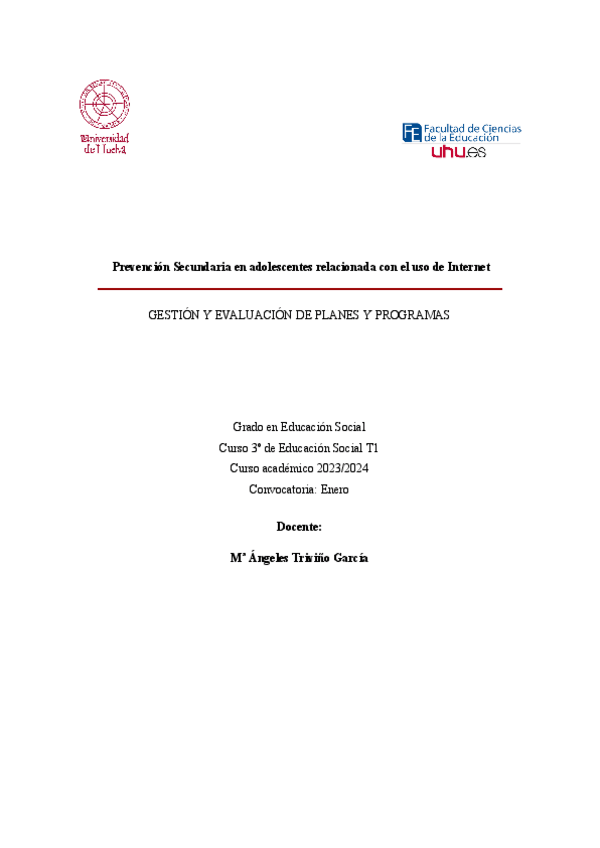 Universidad de Huelva

FE Facultad de Ciencias de la Educación
uhu.es

Prevención Secundaria en adolescentes relacionada con el uso de Internet

GESTIÓN Y EVALUACIÓN DE PLANES Y PROGRAMAS

Grado en Educación Social
Curso 3º de Educación Social T1
Curso académico 2023/2024
Convocatoria: Enero

Docente:

Mª Ángeles Triviño García